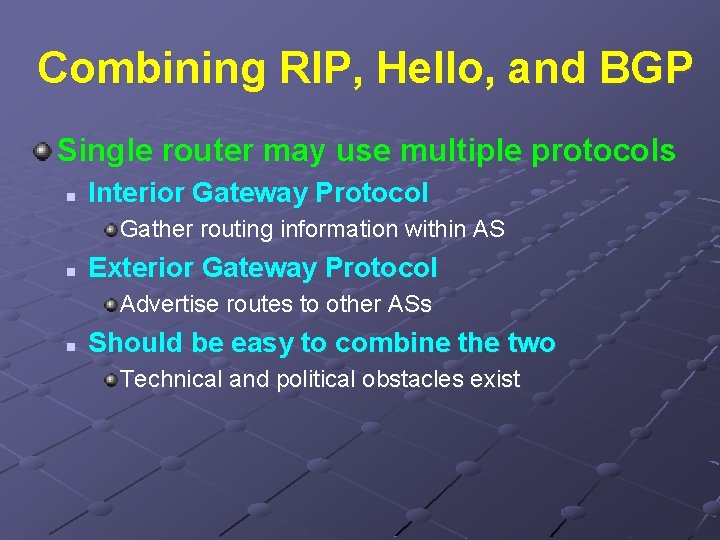 Combining RIP, Hello, and BGP

Single router may use multiple protocols

Interior Gateway Protocol

Gather routing information within AS

Exterior Gateway Protocol

Advertise routes to other ASs

Should be easy to combine the two

Technical and political obstacles exist